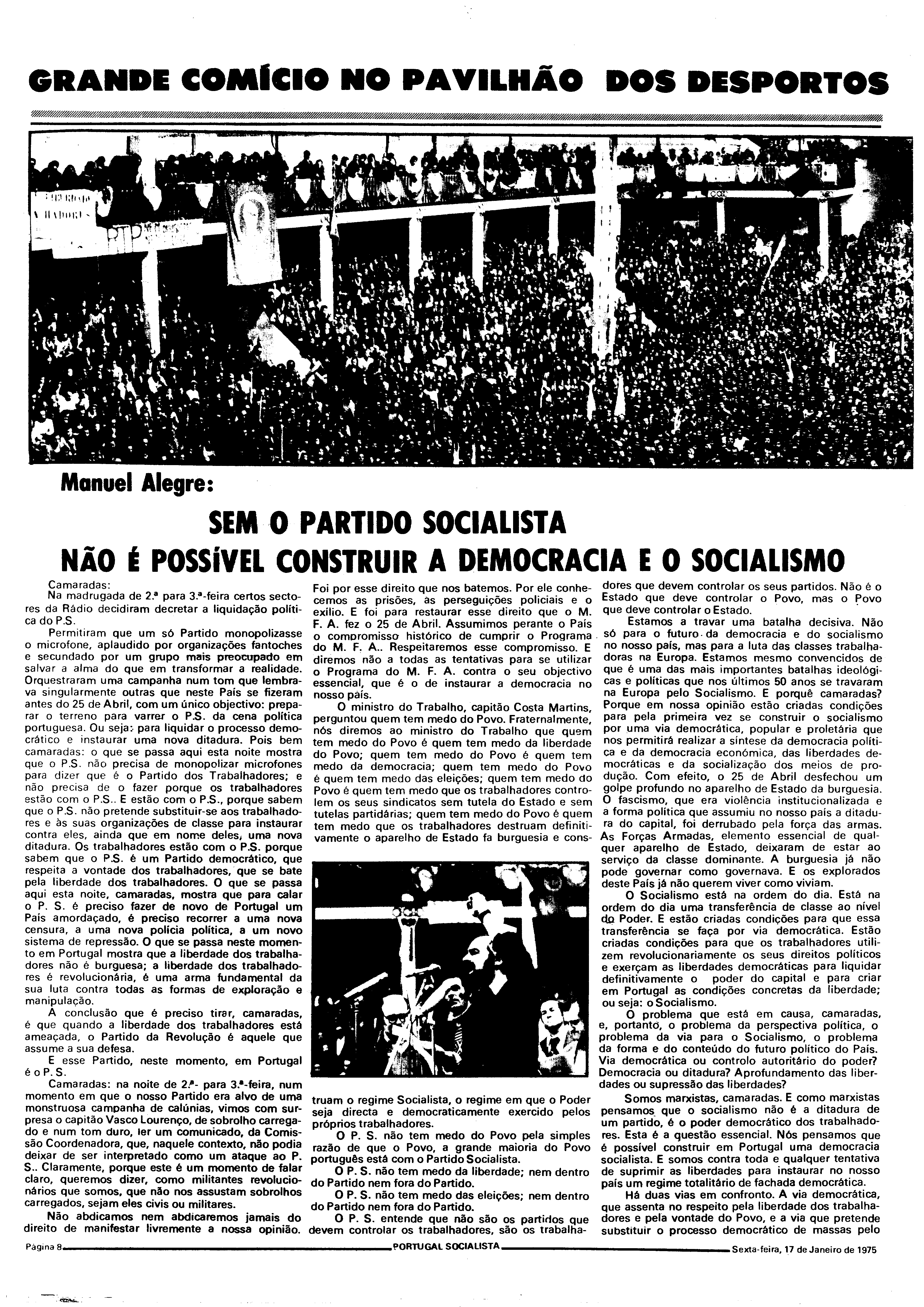 GRANDE COMÍCIO NO PAVILHÃO DOS DESPORTOS

Manuel Alegre:

SEM O PARTIDO SOCIALISTA
NÃO É POSSÍVEL CONSTRUIR A DEMOCRACIA E O SOCIALISMO

Camaradas:
Na madrugada de 2.ª para 3.ª-feira certos sectores da Rádio decidiram decretar a liquidação política do P.S.

Permitiram que um só Partido monopolizasse o microfone, aplaudido por organizações fantoches e secundado por um grupo mais preocupado em salvar a alma do que em transformar a realidade. Orquestraram uma campanha num tom que lembrava singularmente outras que neste País se fizeram antes do 25 de Abril, com um único objectivo: preparar o terreno para varrer o P.S. da cena política portuguesa. Ou seja: para liquidar o processo democrático e instaurar uma nova ditadura. Pois bem camaradas: o que se passa aqui esta noite mostra que o P.S. não precisa de monopolizar microfones para dizer que é o Partido dos Trabalhadores; e não precisa de o fazer porque os trabalhadores estão com o P.S.. E estão com o P.S., porque sabem que o P.S. não pretende substituir-se aos trabalhadores e às suas organizações de classe para instaurar contra eles, ainda que em nome deles, uma nova ditadura. Os trabalhadores estão com o P.S. porque sabem que o P.S. é um Partido democrático, que respeita a vontade dos trabalhadores, que se bate pela liberdade dos trabalhadores. O que se passa aqui esta noite, camaradas, mostra que para calar o P. S. é preciso fazer de novo de Portugal um País amordaçado, é preciso recorrer a uma nova censura, a uma nova polícia política, a um novo sistema de repressão. O que se passa neste momento em Portugal mostra que a liberdade dos trabalhadores não é burguesa; a liberdade dos trabalhadores é revolucionária, é uma arma fundamental da sua luta contra todas as formas de exploração e manipulação.

A conclusão que é preciso tirar, camaradas, é que quando a liberdade dos trabalhadores está ameaçada, o Partido da Revolução é aquele que assume a sua defesa.

E esse Partido, neste momento, em Portugal é o P.S.

Camaradas: na noite de 2.ª- para 3.ª-feira, num momento em que o nosso Partido era alvo de uma monstruosa campanha de calúnias, vimos com surpresa o capitão Vasco Lourenço, de sobrolho carregado e num tom duro, ler um comunicado, da Comissão Coordenadora, que, naquele contexto, não podia deixar de ser interpretado como um ataque ao P. S.. Claramente, porque este é um momento de falar claro, queremos dizer, como militantes revolucionários que somos, que não nos assustam sobrolhos carregados, sejam eles civis ou militares.

Não abdicamos nem abdicaremos jamais do direito de manifestar livremente a nossa opinião. Foi por esse direito que nos batemos. Por ele conhecemos as prisões, as perseguições policiais e o exílio. E foi para restaurar esse direito que o M. F. A. fez o 25 de Abril. Assumimos perante o País o compromisso histórico de cumprir o Programa do M. F. A.. Respeitaremos esse compromisso. E diremos não a todas as tentativas para se utilizar o Programa do M. F. A. contra o seu objectivo essencial, que é o de instaurar a democracia no nosso país.

O ministro do Trabalho, capitão Costa Martins, perguntou quem tem medo do Povo. Fraternalmente, nós diremos ao ministro do Trabalho que quem tem medo do Povo é quem tem medo da liberdade do Povo; quem tem medo do Povo é quem tem medo da democracia; quem tem medo do Povo é quem tem medo das eleições; quem tem medo do Povo é quem tem medo que os trabalhadores controlem os seus sindicatos sem tutela do Estado e sem tutelas partidárias; quem tem medo do Povo é quem tem medo que os trabalhadores destruam definitivamente o aparelho de Estado fa burguesia e construam o regime Socialista, o regime em que o Poder seja directa e democraticamente exercido pelos próprios trabalhadores.

O P. S. não tem medo do Povo pela simples razão de que o Povo, a grande maioria do Povo português está com o Partido Socialista.

O P. S. não tem medo da liberdade; nem dentro do Partido nem fora do Partido.

O P. S. não tem medo das eleições; nem dentro do Partido nem fora do Partido.

O P. S. entende que não são os partidos que devem controlar os trabalhadores, são os trabalhadores que devem controlar os seus partidos. Não é o Estado que deve controlar o Povo, mas o Povo que deve controlar o Estado.

Estamos a travar uma batalha decisiva. Não só para o futuro da democracia e do socialismo no nosso país, mas para a luta das classes trabalhadoras na Europa. Estamos mesmo convencidos de que é uma das mais importantes batalhas ideológicas e políticas que nos últimos 50 anos se travaram na Europa pelo Socialismo. E porquê camaradas? Porque em nossa opinião estão criadas condições para pela primeira vez se construir o socialismo por uma via democrática, popular e proletária que nos permitirá realizar a síntese da democracia política e da democracia económica, das liberdades democráticas e da socialização dos meios de produção. Com efeito, o 25 de Abril desfechou um golpe profundo no aparelho de Estado da burguesia. O fascismo, que era violência institucionalizada e a forma política que assumiu no nosso país a ditadura do capital, foi derrubado pela força das armas. As Forças Armadas, elemento essencial de qualquer aparelho de Estado, deixaram de estar ao serviço da classe dominante. A burguesia já não pode governar como governava. E os explorados deste País já não querem viver como viviam.

O Socialismo está na ordem do dia. Está na ordem do dia uma transferência de classe ao nível do Poder. E estão criadas condições para que essa transferência se faça por via democrática. Estão criadas condições para que os trabalhadores utilizem revolucionariamente os seus direitos políticos e exerçam as liberdades democráticas para liquidar definitivamente o poder do capital e para criar em Portugal as condições concretas da liberdade; ou seja: o Socialismo.

O problema que está em causa, camaradas, e, portanto, o problema da perspectiva política, o problema da via para o Socialismo, o problema da forma e do conteúdo do futuro político do País. Via democrática ou controlo autoritário do poder? Democracia ou ditadura? Aprofundamento das liberdades ou supressão das liberdades?

Somos marxistas, camaradas. E como marxistas pensamos que o socialismo não é a ditadura de um partido, é o poder democrático dos trabalhadores. Esta é a questão essencial. Nós pensamos que é possível construir em Portugal uma democracia socialista. E somos contra toda e qualquer tentativa de suprimir as liberdades para instaurar no nosso país um regime totalitário de fachada democrática.

Há duas vias em confronto. A via democrática, que assenta no respeito pela liberdade dos trabalhadores e pela vontade do Povo, e a via que pretende substituir o processo democrático de massas pelo

Página 8 PORTUGAL SOCIALISTA Sexta-feira, 17 de Janeiro de 1975